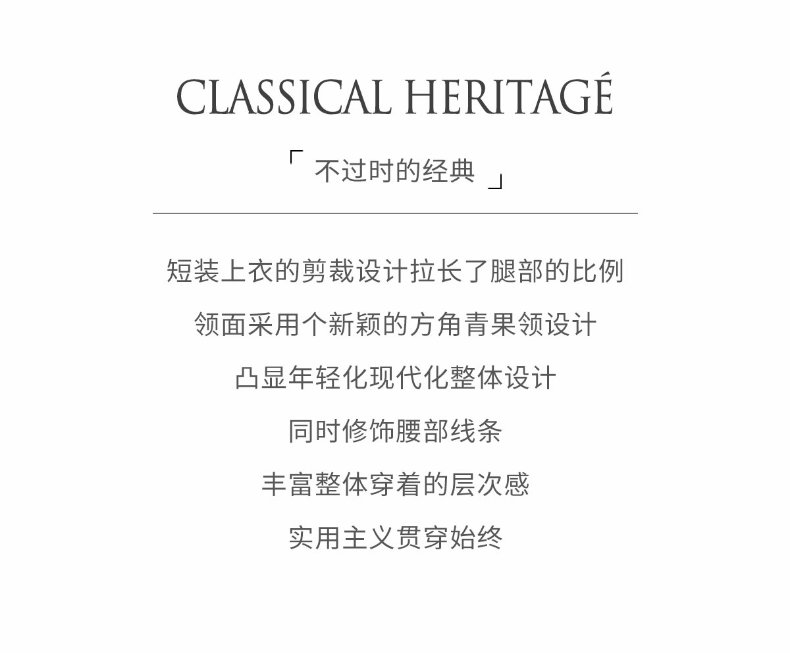 CLASSICAL HERITAGÉ

「不过时的经典」

短装上衣的剪裁设计拉长了腿部的比例

领面采用个新颖的方角青果领设计

凸显年轻化现代化整体设计

同时修饰腰部线条

丰富整体穿着的层次感

实用主义贯穿始终